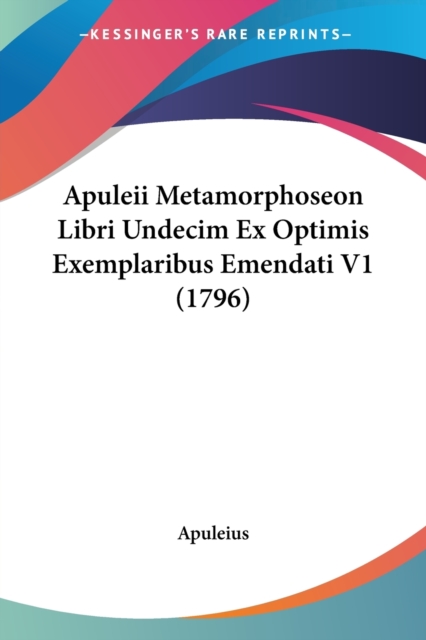 —KESSINGER'S RARE REPRINTS—

Apuleii Metamorphoseon Libri Undecim Ex Optimis Exemplaribus Emendati V1 (1796)

Apuleius